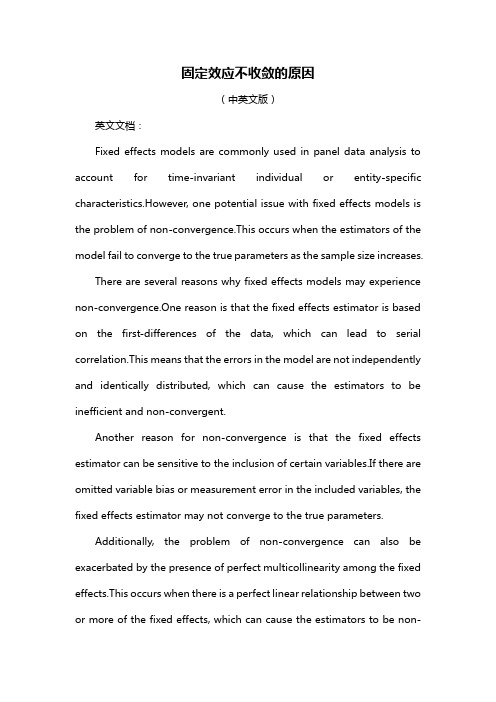 固定效应不收敛的原因

（中英文版）

英文文档：

Fixed effects models are commonly used in panel data analysis to account for time-invariant individual or entity-specific characteristics.However, one potential issue with fixed effects models is the problem of non-convergence.This occurs when the estimators of the model fail to converge to the true parameters as the sample size increases.

There are several reasons why fixed effects models may experience non-convergence.One reason is that the fixed effects estimator is based on the first-differences of the data, which can lead to serial correlation.This means that the errors in the model are not independently and identically distributed, which can cause the estimators to be inefficient and non-convergent.

Another reason for non-convergence is that the fixed effects estimator can be sensitive to the inclusion of certain variables.If there are omitted variable bias or measurement error in the included variables, the fixed effects estimator may not converge to the true parameters.

Additionally, the problem of non-convergence can also be exacerbated by the presence of perfect multicollinearity among the fixed effects.This occurs when there is a perfect linear relationship between two or more of the fixed effects, which can cause the estimators to be non-